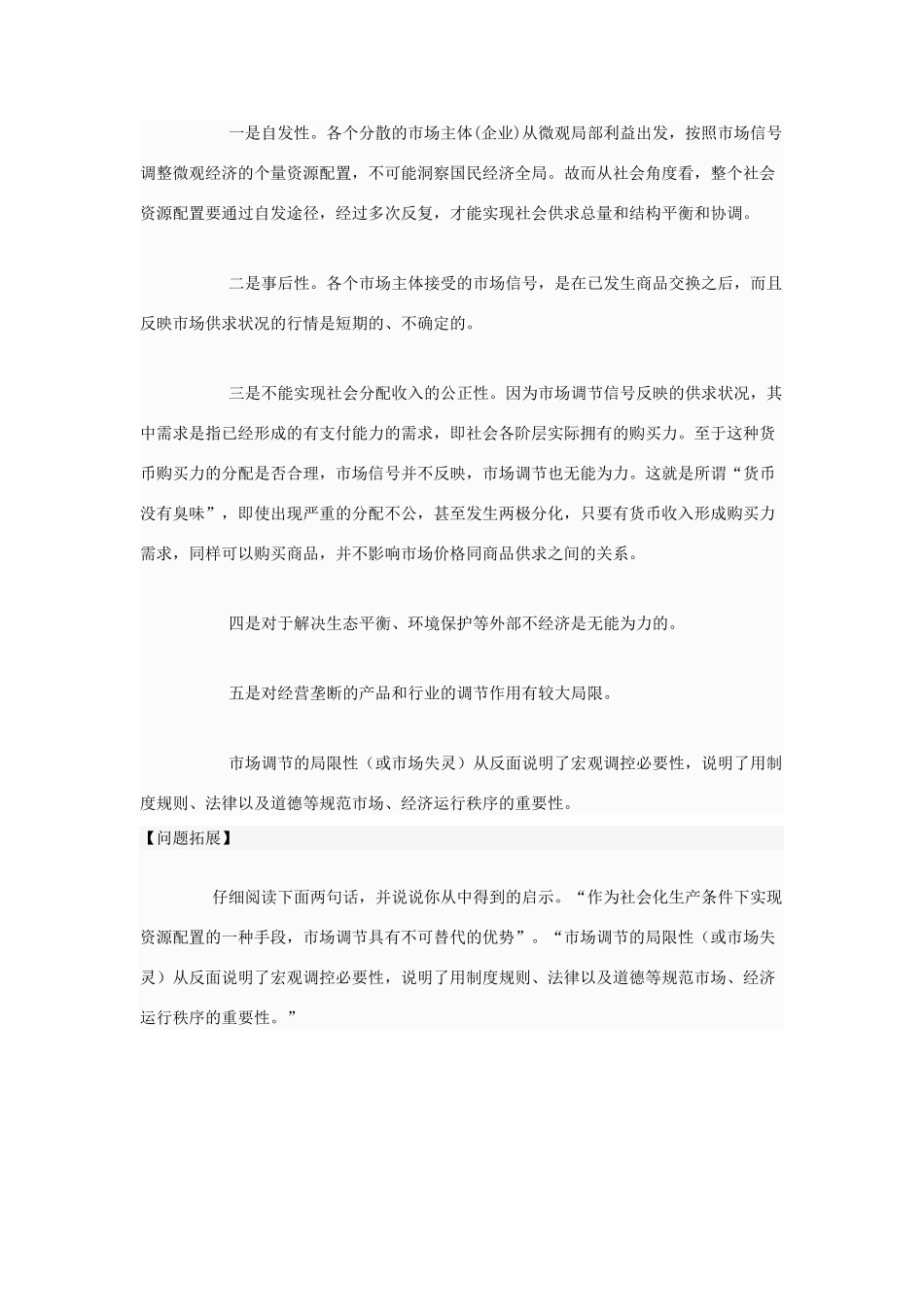 一是自发性。各个分散的市场主体(企业)从微观局部利益出发，按照市场信号调整微观经济的个量资源配置，不可能洞察国民经济全局。故而从社会角度看，整个社会资源配置要通过自发途径，经过多次反复，才能实现社会供求总量和结构平衡和协调。

二是事后性。各个市场主体接受的市场信号，是在已发生商品交换之后，而且反映市场供求状况的行情是短期的、不确定的。

三是不能实现社会分配收入的公正性。因为市场调节信号反映的供求状况，其中需求是指已经形成的有支付能力的需求，即社会各阶层实际拥有的购买力。至于这种货币购买力的分配是否合理，市场信号并不反映，市场调节也无能为力。这就是所谓“货币没有臭味”，即使出现严重的分配不公，甚至发生两极分化，只要有货币收入形成购买力需求，同样可以购买商品，并不影响市场价格同商品供求之间的关系。

四是对于解决生态平衡、环境保护等外部不经济是无能为力的。

五是对经营垄断的产品和行业的调节作用有较大局限。

市场调节的局限性（或市场失灵）从反面说明了宏观调控必要性，说明了用制度规则、法律以及道德等规范市场、经济运行秩序的重要性。

【问题拓展】

仔细阅读下面两句话，并说说你从中得到的启示。“作为社会化生产条件下实现资源配置的一种手段，市场调节具有不可替代的优势”。“市场调节的局限性（或市场失灵）从反面说明了宏观调控必要性，说明了用制度规则、法律以及道德等规范市场、经济运行秩序的重要性。”